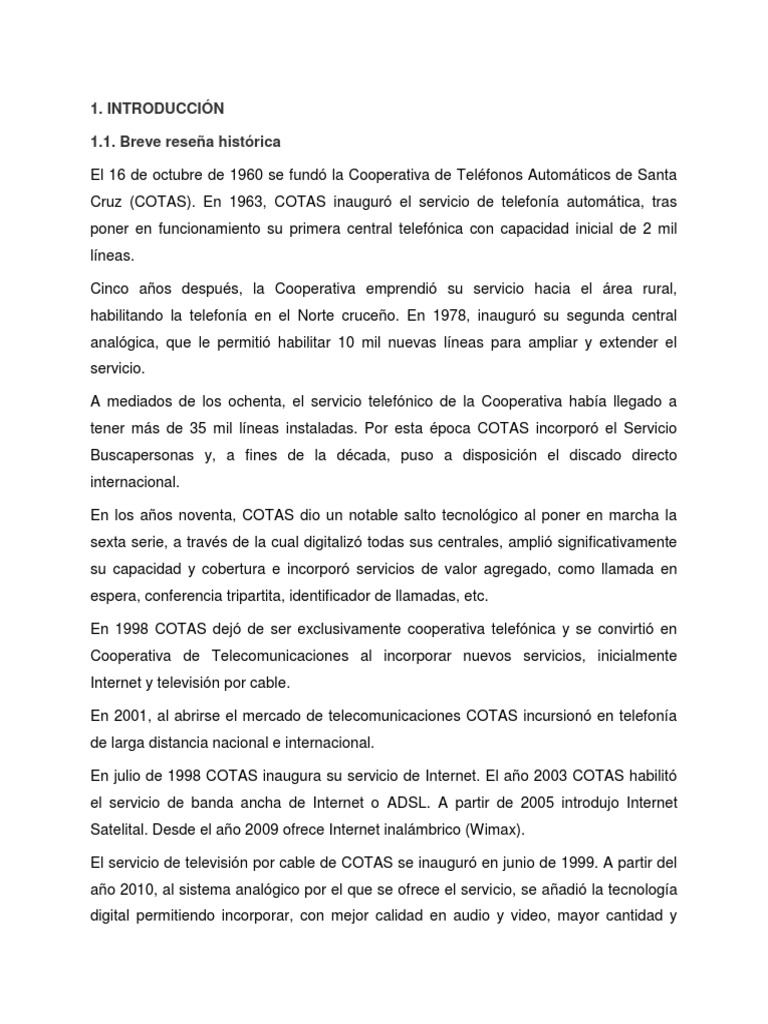 1. INTRODUCCIÓN

1.1. Breve reseña histórica

El 16 de octubre de 1960 se fundó la Cooperativa de Teléfonos Automáticos de Santa Cruz (COTAS). En 1963, COTAS inauguró el servicio de telefonía automática, tras poner en funcionamiento su primera central telefónica con capacidad inicial de 2 mil líneas.

Cinco años después, la Cooperativa emprendió su servicio hacia el área rural, habilitando la telefonía en el Norte cruceño. En 1978, inauguró su segunda central analógica, que le permitió habilitar 10 mil nuevas líneas para ampliar y extender el servicio.

A mediados de los ochenta, el servicio telefónico de la Cooperativa había llegado a tener más de 35 mil líneas instaladas. Por esta época COTAS incorporó el Servicio Buscapersonas y, a fines de la década, puso a disposición el discado directo internacional.

En los años noventa, COTAS dio un notable salto tecnológico al poner en marcha la sexta serie, a través de la cual digitalizó todas sus centrales, amplió significativamente su capacidad y cobertura e incorporó servicios de valor agregado, como llamada en espera, conferencia tripartita, identificador de llamadas, etc.

En 1998 COTAS dejó de ser exclusivamente cooperativa telefónica y se convirtió en Cooperativa de Telecomunicaciones al incorporar nuevos servicios, inicialmente Internet y televisión por cable.

En 2001, al abrirse el mercado de telecomunicaciones COTAS incursionó en telefonía de larga distancia nacional e internacional.

En julio de 1998 COTAS inaugura su servicio de Internet. El año 2003 COTAS habilitó el servicio de banda ancha de Internet o ADSL. A partir de 2005 introdujo Internet Satelital. Desde el año 2009 ofrece Internet inalámbrico (Wimax).

El servicio de televisión por cable de COTAS se inauguró en junio de 1999. A partir del año 2010, al sistema analógico por el que se ofrece el servicio, se añadió la tecnología digital permitiendo incorporar, con mejor calidad en audio y video, mayor cantidad y